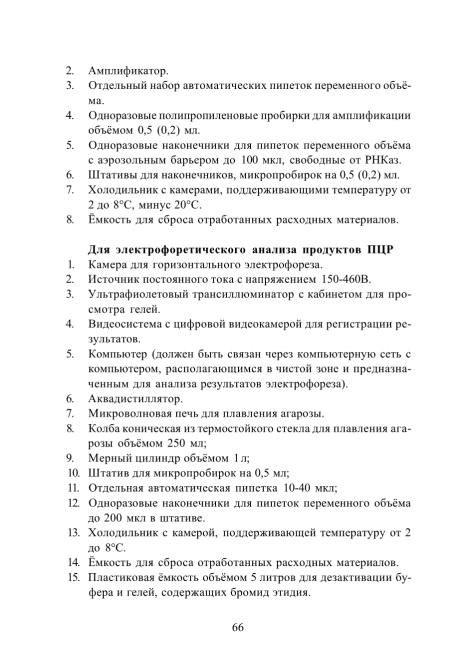 2. Амплификатор.
3. Отдельный набор автоматических пипеток переменного объёма.
4. Одноразовые полипропиленовые пробирки для амплификации объёмом 0,5 (0,2) мл.
5. Одноразовые наконечники для пипеток переменного объёма с аэрозольным барьером до 100 мкл, свободные от РНКаз.
6. Штативы для наконечников, микропробирок на 0,5 (0,2) мл.
7. Холодильник с камерами, поддерживающими температуру от 2 до 8°С, минус 20°С.
8. Ёмкость для сброса отработанных расходных материалов.

Для электрофоретического анализа продуктов ПЦР
1. Камера для горизонтального электрофореза.
2. Источник постоянного тока с напряжением 150-460В.
3. Ультрафиолетовый трансиллюминатор с кабинетом для просмотра гелей.
4. Видеосистема с цифровой видеокамерой для регистрации результатов.
5. Компьютер (должен быть связан через компьютерную сеть с компьютером, располагающимся в чистой зоне и предназначенным для анализа результатов электрофореза).
6. Аквадистиллятор.
7. Микроволновая печь для плавления агарозы.
8. Колба коническая из термостойкого стекла для плавления агарозы объёмом 250 мл;
9. Мерный цилиндр объёмом 1 л;
10. Штатив для микропробирок на 0,5 мл;
11. Отдельная автоматическая пипетка 10-40 мкл;
12. Одноразовые наконечники для пипеток переменного объёма до 200 мкл в штативе.
13. Холодильник с камерой, поддерживающей температуру от 2 до 8°С.
14. Ёмкость для сброса отработанных расходных материалов.
15. Пластиковая ёмкость объёмом 5 литров для дезактивации буфера и гелей, содержащих бромид этидия.

66